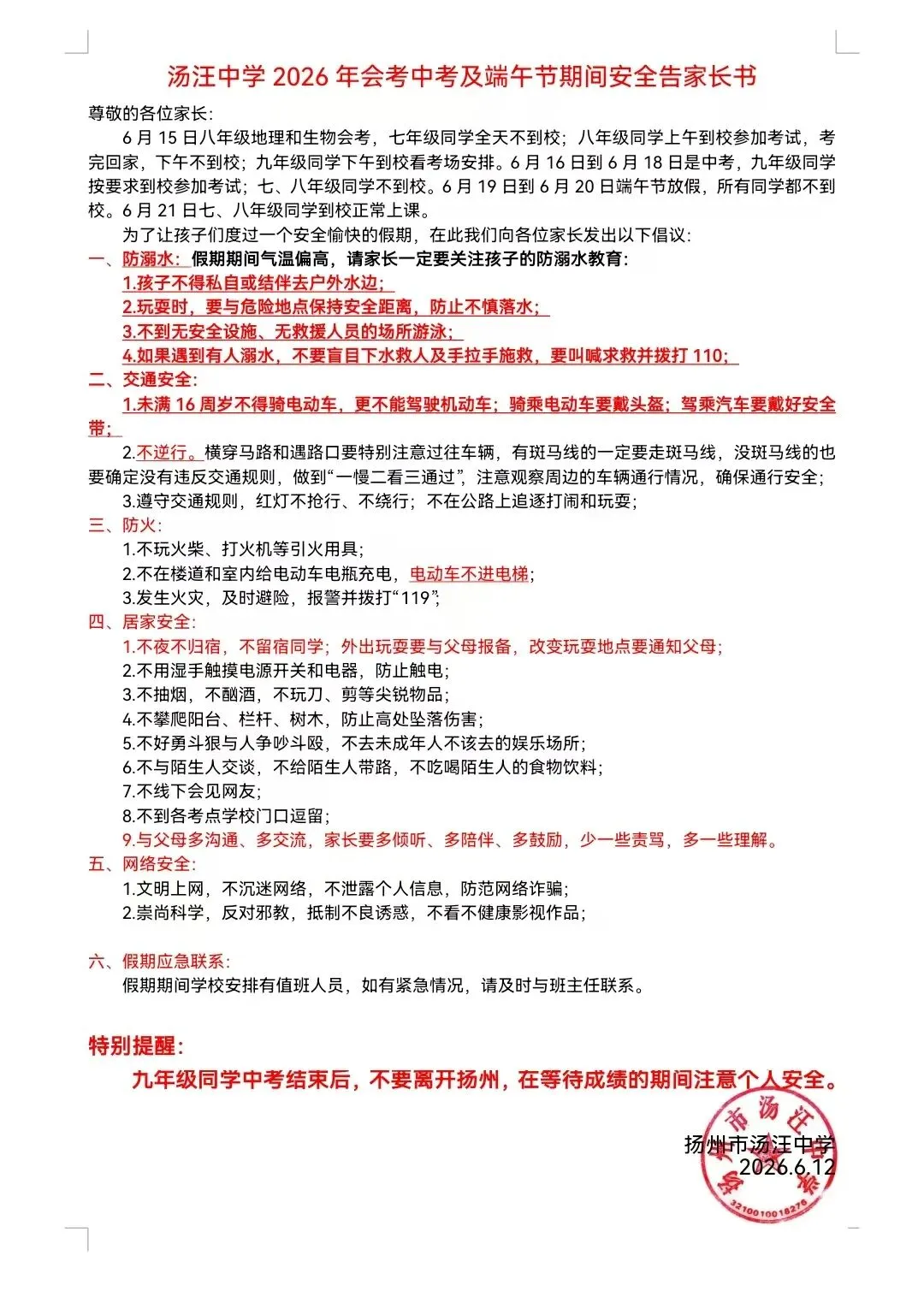 汤汪中学 2026 年会考中考及端午节期间安全告家长书

尊敬的各位家长:

6 月 15 日八年级地理和生物会考，七年级同学全天不到校；八年级同学上午到校参加考试，考完回家，下午不到校；九年级同学下午到校看考场安排。6 月 16 日到 6 月 18 日是中考，九年级同学按要求到校参加考试；七、八年级同学不到校。6 月 19 日到 6 月 20 日端午节放假，所有同学都不到校。6 月 21 日七、八年级同学到校正常上课。

为了让孩子们度过一个安全愉快的假期，在此我们向各位家长发出以下倡议：

一、防溺水：假期期间气温偏高，请家长一定要关注孩子的防溺水教育：

1.孩子不得私自或结伴去户外水边；

2.玩耍时，要与危险地点保持安全距离，防止不慎落水；

3.不到无安全设施、无救援人员的场所游泳；

4.如果遇到有人溺水，不要盲目下水救人及手拉手施救，要叫喊求救并拨打 110；

二、交通安全：

1.未满 16 周岁不得骑电动车，更不能驾驶机动车；骑乘电动车要戴头盔；驾乘汽车要戴好安全带；

2.不逆行。横穿马路和遇路口要特别注意过往车辆，有斑马线的一定要走斑马线，没斑马线的也要确定没有违反交通规则，做到“一慢二看三通过”，注意观察周边的车辆通行情况，确保通行安全；

3.遵守交通规则，红灯不抢行、不绕行；不在公路上追逐打闹和玩耍；

三、防火：

1.不玩火柴、打火机等引火用具；

2.不在楼道和室内给电动车电瓶充电，电动车不进电梯；

3.发生火灾，及时避险，报警并拨打“119”；

四、居家安全：

1.不夜不归宿，不留宿同学；外出玩耍要与父母报备，改变玩耍地点要通知父母；

2.不用湿手触摸电源开关和电器，防止触电；

3.不抽烟，不酗酒，不玩刀、剪等尖锐物品；

4.不攀爬阳台、栏杆、树木，防止高处坠落伤害；

5.不好勇斗狠与人争吵斗殴，不去未成年人不该去的娱乐场所；

6.不与陌生人交谈，不给陌生人带路，不吃喝陌生人的食物饮料；

7.不线下会见网友；

8.不到各考点学校门口逗留；

9.与父母多沟通、多交流，家长要多倾听、多陪伴、多鼓励，少一些责骂，多一些理解。

五、网络安全：

1.文明上网，不沉迷网络，不泄露个人信息，防范网络诈骗；

2.崇尚科学，反对邪教，抵制不良诱惑，不看不健康影视作品；

六、假期应急联系：

假期期间学校安排有值班人员，如有紧急情况，请及时与班主任联系。

特别提醒：

九年级同学中考结束后，不要离开扬州，在等待成绩的期间注意个人安全。

扬州市汤汪中学
2026.6.12

扬州市汤汪中学
3210010018276